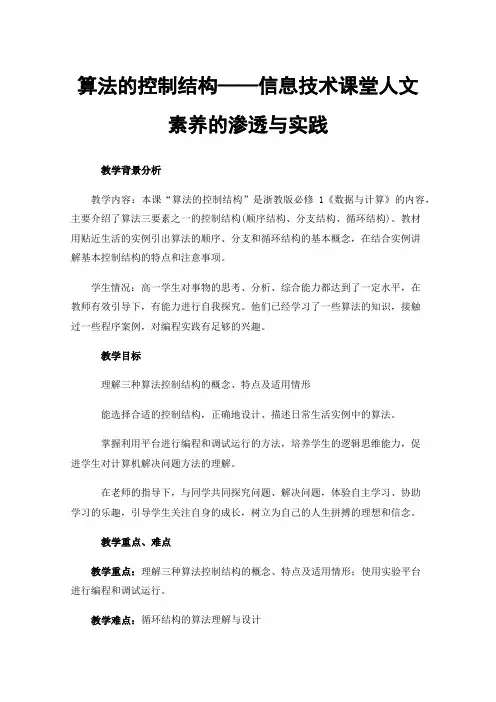 算法的控制结构——信息技术课堂人文素养的渗透与实践

教学背景分析

教学内容：本课“算法的控制结构”是浙教版必修 1《数据与计算》的内容，主要介绍了算法三要素之一的控制结构(顺序结构、分支结构、循环结构)。教材用贴近生活的实例引出算法的顺序、分支和循环结构的基本概念，在结合实例讲解基本控制结构的特点和注意事项。

学生情况：高一学生对事物的思考、分析、综合能力都达到了一定水平，在教师有效引导下，有能力进行自我探究。他们已经学习了一些算法的知识，接触过一些程序案例，对编程实践有足够的兴趣。

教学目标

理解三种算法控制结构的概念、特点及适用情形

能选择合适的控制结构，正确地设计、描述日常生活实例中的算法。

掌握利用平台进行编程和调试运行的方法，培养学生的逻辑思维能力，促进学生对计算机解决问题方法的理解。

在老师的指导下，与同学共同探究问题、解决问题，体验自主学习、协助学习的乐趣，引导学生关注自身的成长，树立为自己的人生拼搏的理想和信念。

教学重点、难点

教学重点：理解三种算法控制结构的概念、特点及适用情形；使用实验平台进行编程和调试运行。

教学难点：循环结构的算法理解与设计